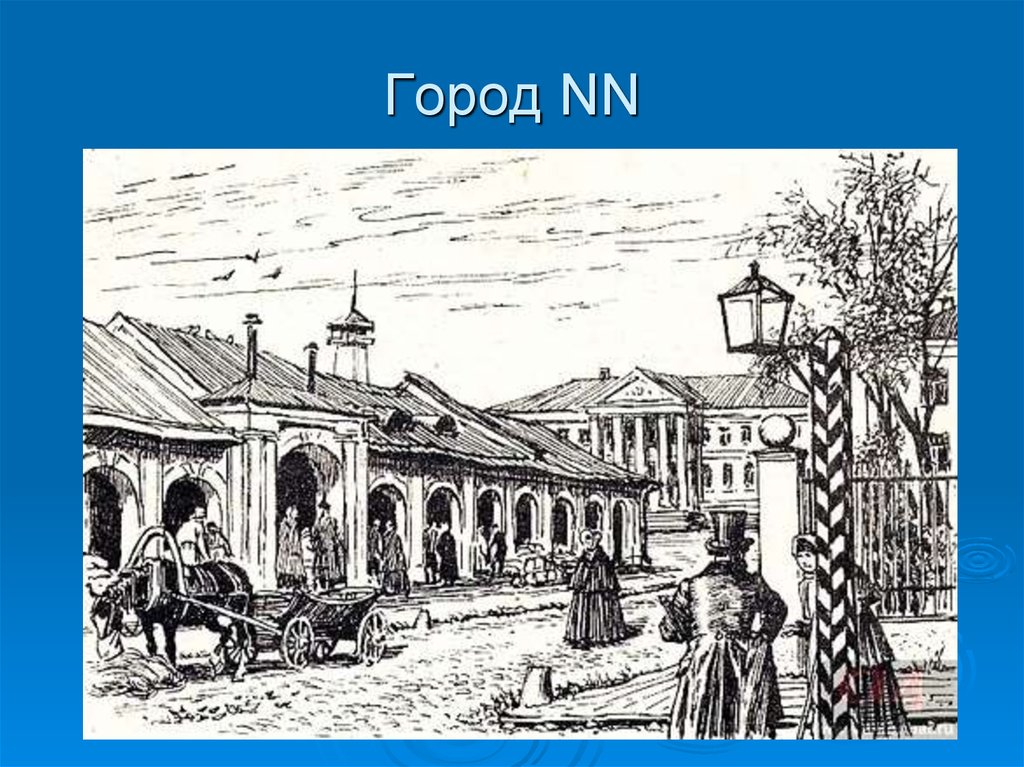 Город NN